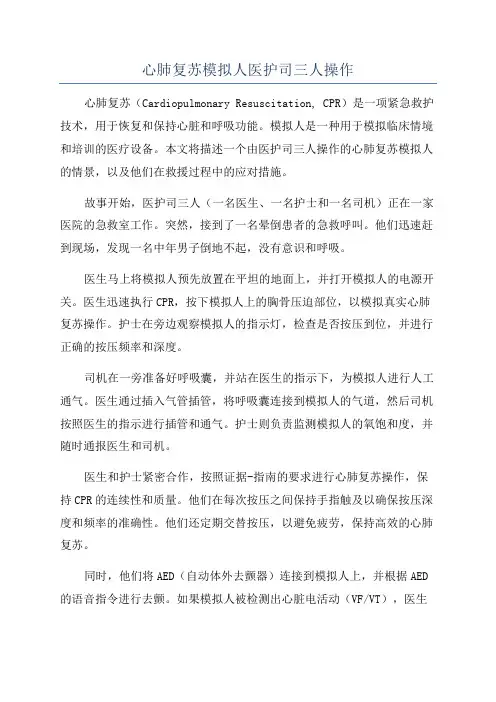 心肺复苏模拟人医护司三人操作

心肺复苏（Cardiopulmonary Resuscitation, CPR）是一项紧急救护技术，用于恢复和保持心脏和呼吸功能。模拟人是一种用于模拟临床情境和培训的医疗设备。本文将描述一个由医护司三人操作的心肺复苏模拟人的情景，以及他们在救援过程中的应对措施。

故事开始，医护司三人（一名医生、一名护士和一名司机）正在一家医院的急救室工作。突然，接到了一名晕倒患者的急救呼叫。他们迅速赶到现场，发现一名中年男子倒地不起，没有意识和呼吸。

医生马上将模拟人预先放置在平坦的地面上，并打开模拟人的电源开关。医生迅速执行CPR，按下模拟人上的胸骨压迫部位，以模拟真实心肺复苏操作。护士在旁边观察模拟人的指示灯，检查是否按压到位，并进行正确的按压频率和深度。

司机在一旁准备好呼吸囊，并站在医生的指示下，为模拟人进行人工通气。医生通过插入气管插管，将呼吸囊连接到模拟人的气道，然后司机按照医生的指示进行插管和通气。护士则负责监测模拟人的氧饱和度，并随时通报医生和司机。

医生和护士紧密合作，按照证据-指南的要求进行心肺复苏操作，保持CPR的连续性和质量。他们在每次按压之间保持手指触及以确保按压深度和频率的准确性。他们还定期交替按压，以避免疲劳，保持高效的心肺复苏。

同时，他们将AED（自动体外去颤器）连接到模拟人上，并根据AED的语音指令进行去颤。如果模拟人被检测出心脏电活动（VF/VT），医生